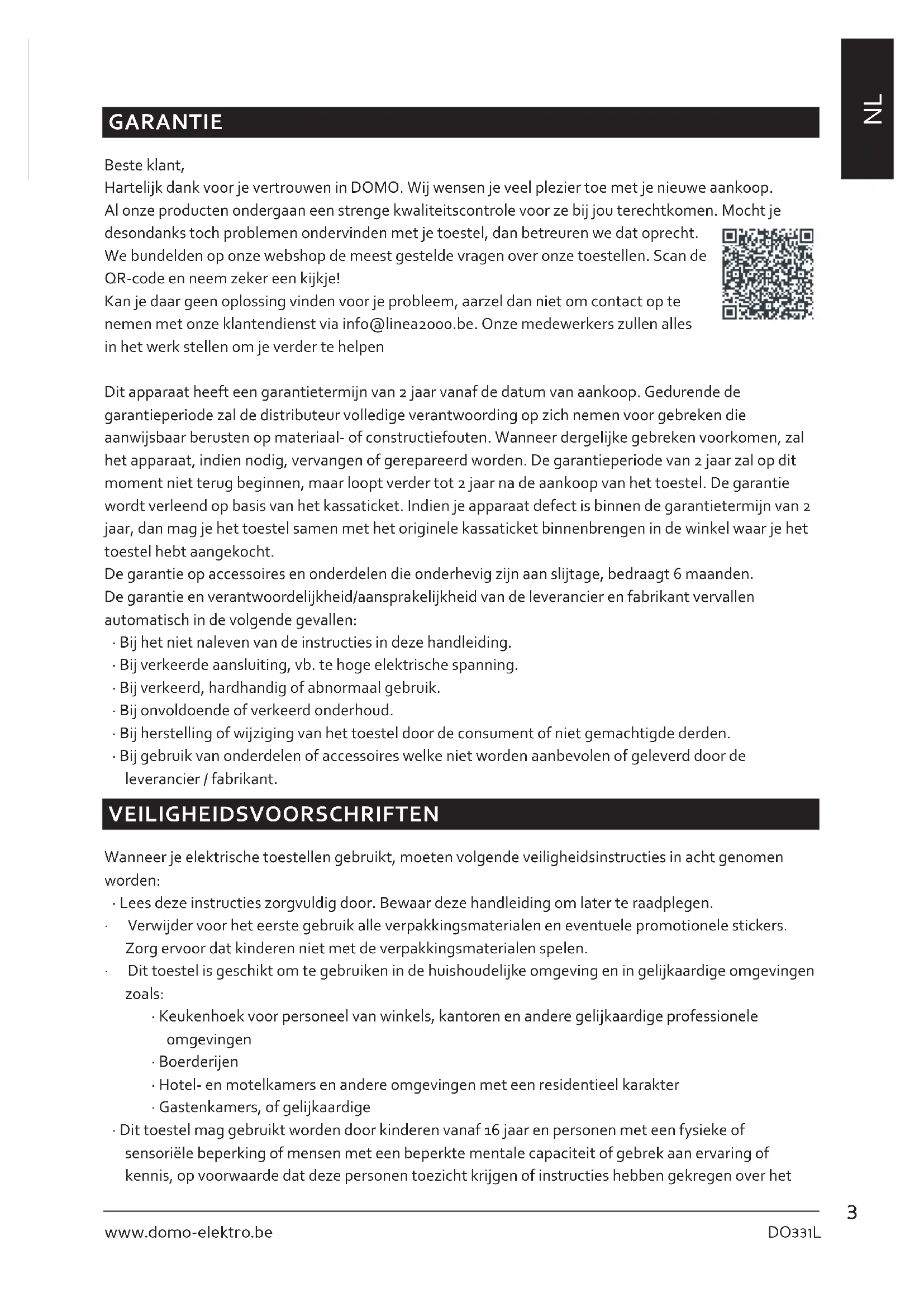 NL

GARANTIE

Beste klant,
Hartelijk dank voor je vertrouwen in DOMO. Wij wensen je veel plezier toe met je nieuwe aankoop.
Al onze producten ondergaan een strenge kwaliteitscontrole voor ze bij jou terechtkomen. Mocht je desondanks toch problemen ondervinden met je toestel, dan betreuren we dat oprecht.
We bundelden op onze webshop de meest gestelde vragen over onze toestellen. Scan de QR-code en neem zeker een kijkje!
Kan je daar geen oplossing vinden voor je probleem, aarzel dan niet om contact op te nemen met onze klantendienst via info@linea2000.be. Onze medewerkers zullen alles in het werk stellen om je verder te helpen

Dit apparaat heeft een garantietermijn van 2 jaar vanaf de datum van aankoop. Gedurende de garantieperiode zal de distributeur volledige verantwoording op zich nemen voor gebreken die aanwijsbaar berusten op materiaal- of constructiefouten. Wanneer dergelijke gebreken voorkomen, zal het apparaat, indien nodig, vervangen of gerepareerd worden. De garantieperiode van 2 jaar zal op dit moment niet terug beginnen, maar loopt verder tot 2 jaar na de aankoop van het toestel. De garantie wordt verleend op basis van het kassaticket. Indien je apparaat defect is binnen de garantietermijn van 2 jaar, dan mag je het toestel samen met het originele kassaticket binnenbrengen in de winkel waar je het toestel hebt aangekocht.
De garantie op accessoires en onderdelen die onderhevig zijn aan slijtage, bedraagt 6 maanden.
De garantie en verantwoordelijkheid/aansprakelijkheid van de leverancier en fabrikant vervallen automatisch in de volgende gevallen:
· Bij het niet naleven van de instructies in deze handleiding.
· Bij verkeerde aansluiting, vb. te hoge elektrische spanning.
· Bij verkeerd, hardhandig of abnormaal gebruik.
· Bij onvoldoende of verkeerd onderhoud.
· Bij herstelling of wijziging van het toestel door de consument of niet gemachtigde derden.
· Bij gebruik van onderdelen of accessoires welke niet worden aanbevolen of geleverd door de leverancier / fabrikant.

VEILIGHEIDSVOORSCHRIFTEN

Wanneer je elektrische toestellen gebruikt, moeten volgende veiligheidsinstructies in acht genomen worden:
· Lees deze instructies zorgvuldig door. Bewaar deze handleiding om later te raadplegen.
· Verwijder voor het eerste gebruik alle verpakkingsmaterialen en eventuele promotionele stickers. Zorg ervoor dat kinderen niet met de verpakkingsmaterialen spelen.
· Dit toestel is geschikt om te gebruiken in de huishoudelijke omgeving en in gelijkaardige omgevingen zoals:
· Keukenhoek voor personeel van winkels, kantoren en andere gelijkaardige professionele omgevingen
· Boerderijen
· Hotel- en motelkamers en andere omgevingen met een residentieel karakter
· Gastenkamers, of gelijkaardige
· Dit toestel mag gebruikt worden door kinderen vanaf 16 jaar en personen met een fysieke of sensoriële beperking of mensen met een beperkte mentale capaciteit of gebrek aan ervaring of kennis, op voorwaarde dat deze personen toezicht krijgen of instructies hebben gekregen over het

3
www.domo-elektro.be
DO331L